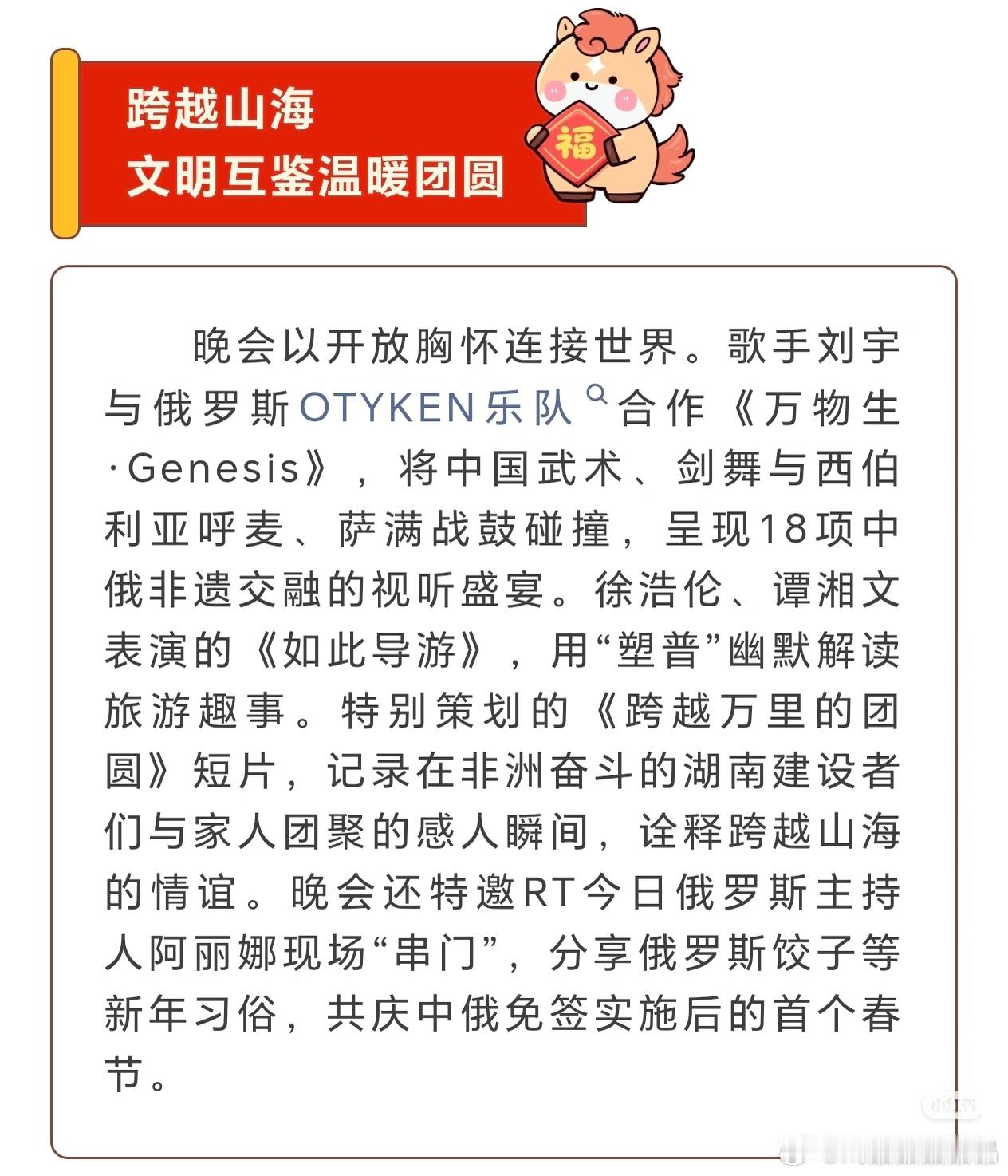 跨越山海
文明互鉴温暖团圆

福

晚会以开放胸怀连接世界。歌手刘宇与俄罗斯OTYKEN乐队合作《万物生·Genesis》，将中国武术、剑舞与西伯利亚呼麦、萨满战鼓碰撞，呈现18项中俄非遗交融的视听盛宴。徐浩伦、谭湘文表演的《如此导游》，用“塑普”幽默解读旅游趣事。特别策划的《跨越万里的团圆》短片，记录在非洲奋斗的湖南建设者们与家人团聚的感人瞬间，诠释跨越山海的情谊。晚会还特邀RT今日俄罗斯主持人阿丽娜现场“串门”，分享俄罗斯饺子等新年习俗，共庆中俄免签实施后的首个春节。